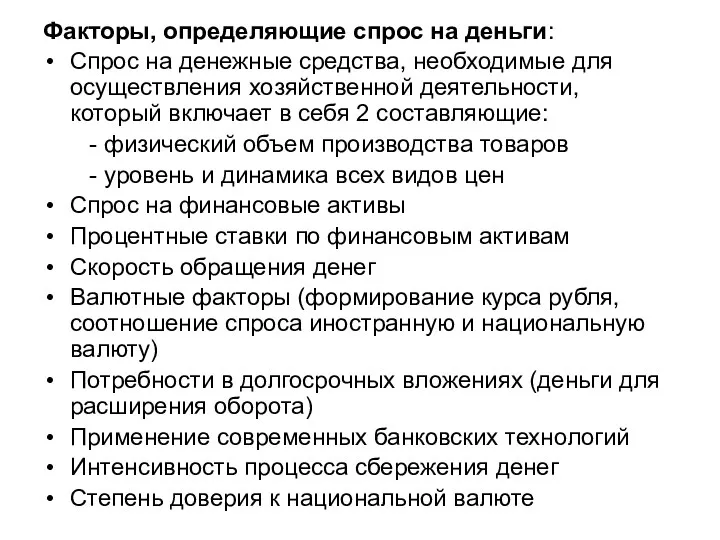 Факторы, определяющие спрос на деньги:

• Спрос на денежные средства, необходимые для осуществления хозяйственной деятельности, который включает в себя 2 составляющие:
 - физический объем производства товаров
 - уровень и динамика всех видов цен
• Спрос на финансовые активы
• Процентные ставки по финансовым активам
• Скорость обращения денег
• Валютные факторы (формирование курса рубля, соотношение спроса иностранную и национальную валюту)
• Потребности в долгосрочных вложениях (деньги для расширения оборота)
• Применение современных банковских технологий
• Интенсивность процесса сбережения денег
• Степень доверия к национальной валюте